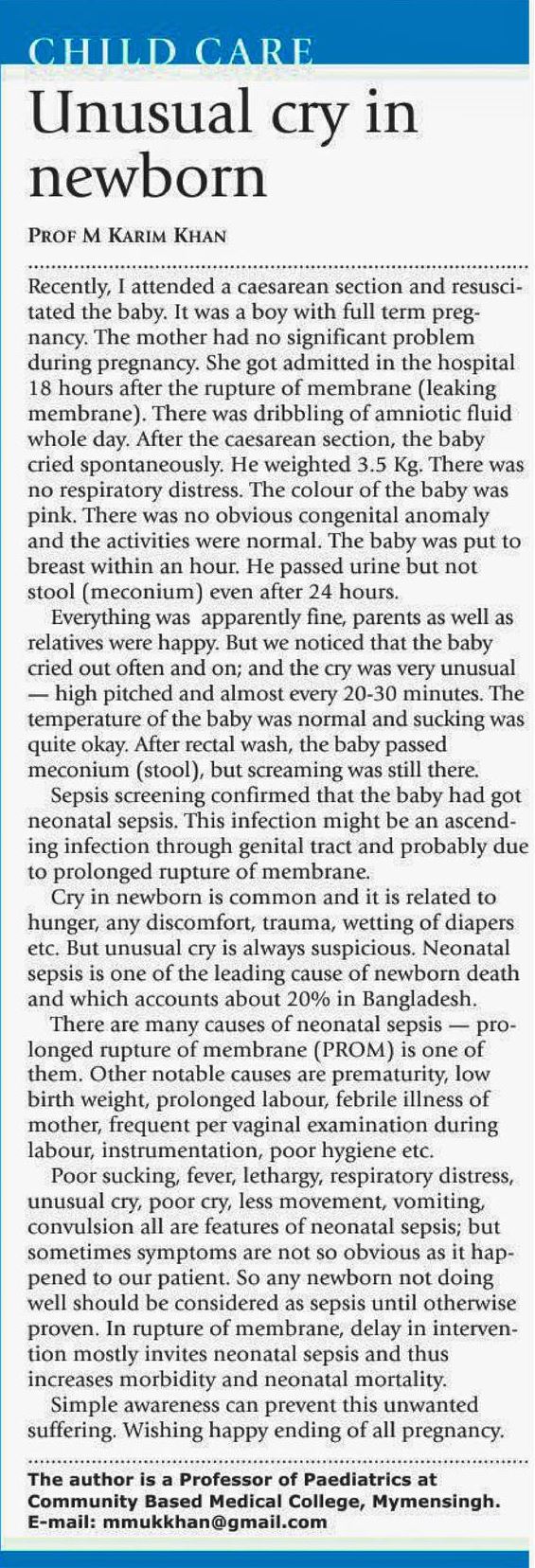 CHILD CARE

Unusual cry in newborn

PROF M KARIM KHAN

Recently, I attended a caesarean section and resuscitated the baby. It was a boy with full term pregnancy. The mother had no significant problem during pregnancy. She got admitted in the hospital 18 hours after the rupture of membrane (leaking membrane). There was dribbling of amniotic fluid whole day. After the caesarean section, the baby cried spontaneously. He weighted 3.5 Kg. There was no respiratory distress. The colour of the baby was pink. There was no obvious congenital anomaly and the activities were normal. The baby was put to breast within an hour. He passed urine but not stool (meconium) even after 24 hours.

Everything was apparently fine, parents as well as relatives were happy. But we noticed that the baby cried out often and on; and the cry was very unusual — high pitched and almost every 20-30 minutes. The temperature of the baby was normal and sucking was quite okay. After rectal wash, the baby passed meconium (stool), but screaming was still there.

Sepsis screening confirmed that the baby had got neonatal sepsis. This infection might be an ascending infection through genital tract and probably due to prolonged rupture of membrane.

Cry in newborn is common and it is related to hunger, any discomfort, trauma, wetting of diapers etc. But unusual cry is always suspicious. Neonatal sepsis is one of the leading cause of newborn death and which accounts about 20% in Bangladesh.

There are many causes of neonatal sepsis — prolonged rupture of membrane (PROM) is one of them. Other notable causes are prematurity, low birth weight, prolonged labour, febrile illness of mother, frequent per vaginal examination during labour, instrumentation, poor hygiene etc.

Poor sucking, fever, lethargy, respiratory distress, unusual cry, poor cry, less movement, vomiting, convulsion all are features of neonatal sepsis; but sometimes symptoms are not so obvious as it happened to our patient. So any newborn not doing well should be considered as sepsis until otherwise proven. In rupture of membrane, delay in intervention mostly invites neonatal sepsis and thus increases morbidity and neonatal mortality.

Simple awareness can prevent this unwanted suffering. Wishing happy ending of all pregnancy.

The author is a Professor of Paediatrics at Community Based Medical College, Mymensingh. E-mail: mmukkhan@gmail.com